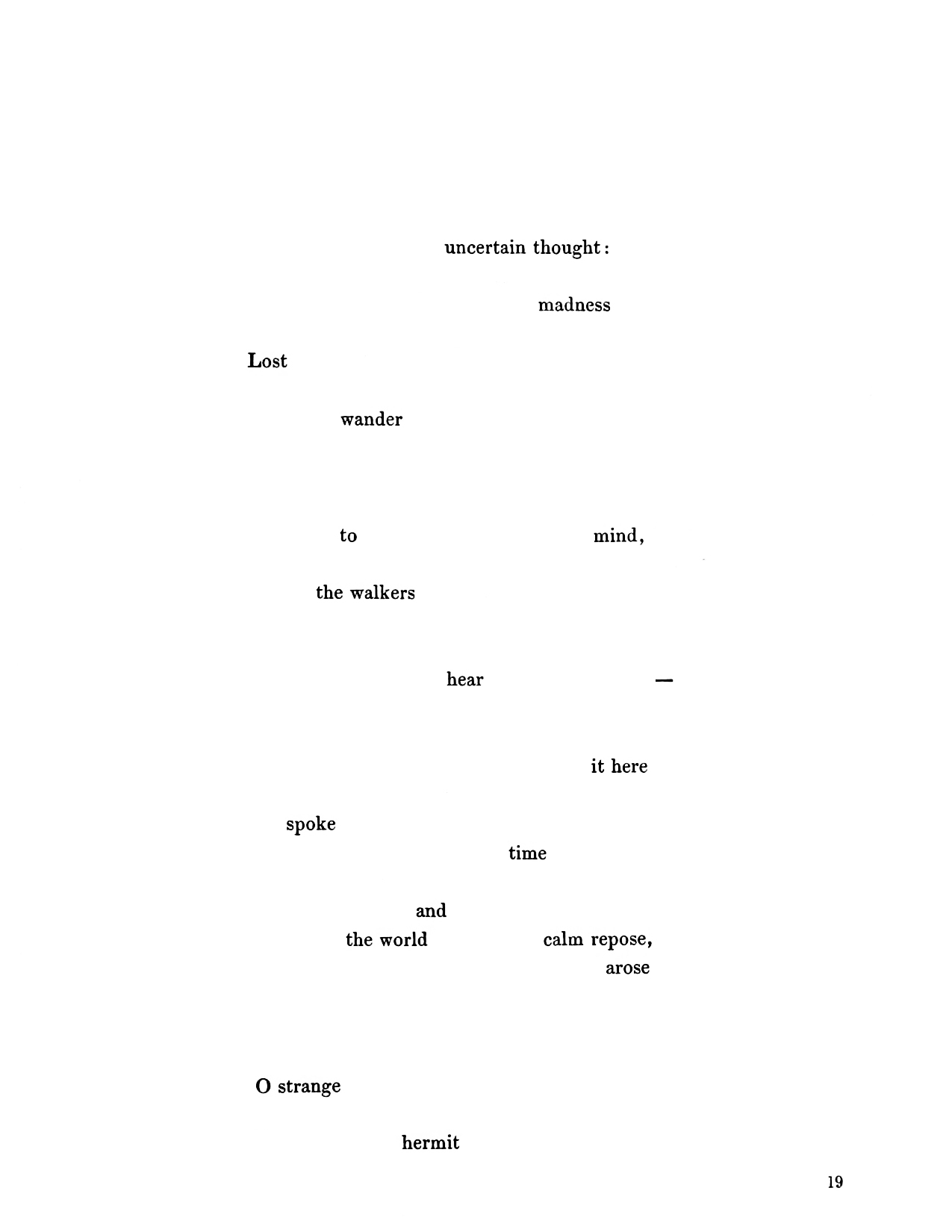 uncertain thought:

madness

Lost

wander

to mind,

the walkers

hear —

it here

spoke

time

and

the world calm repose,

arose

O strange

hermit

19